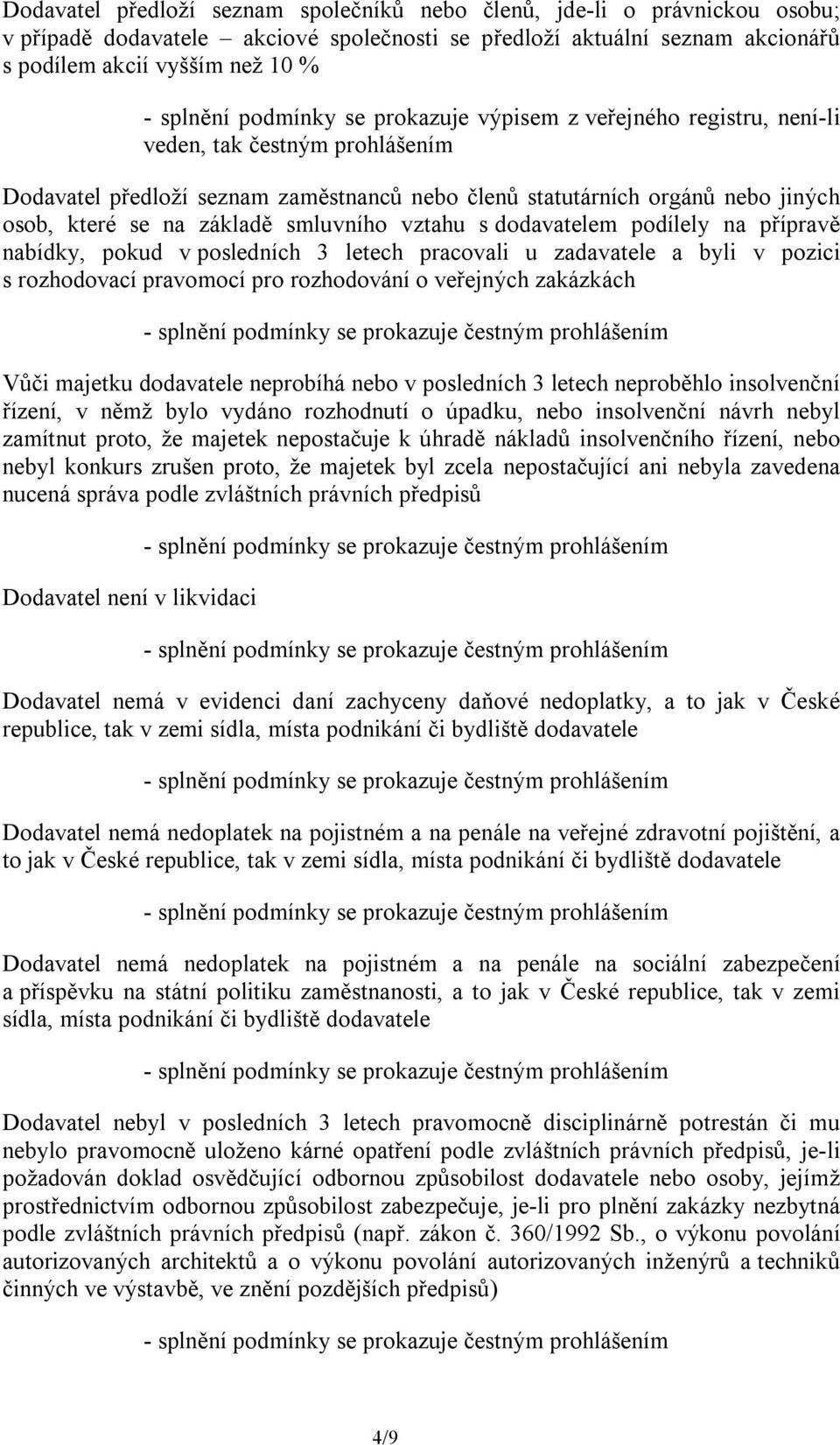 Dodavatel předloží seznam společníků nebo členů, jde-li o právnickou osobu; v případě dodavatele – akciové společnosti se předloží aktuální seznam akcionářů s podílem akcií vyšším než 10 %

- splnění podmínky se prokazuje výpisem z veřejného registru, není-li veden, tak čestným prohlášením

Dodavatel předloží seznam zaměstnanců nebo členů statutárních orgánů nebo jiných osob, které se na základě smluvního vztahu s dodavatelem podílely na přípravě nabídky, pokud v posledních 3 letech pracovali u zadavatele a byli v pozici s rozhodovací pravomocí pro rozhodování o veřejných zakázkách

- splnění podmínky se prokazuje čestným prohlášením

Vůči majetku dodavatele neprobíhá nebo v posledních 3 letech neproběhlo insolvenční řízení, v němž bylo vydáno rozhodnutí o úpadku, nebo insolvenční návrh nebyl zamítnut proto, že majetek nepostačuje k úhradě nákladů insolvenčního řízení, nebo nebyl konkurs zrušen proto, že majetek byl zcela nepostačující ani nebyla zavedena nucená správa podle zvláštních právních předpisů

- splnění podmínky se prokazuje čestným prohlášením

Dodavatel není v likvidaci

- splnění podmínky se prokazuje čestným prohlášením

Dodavatel nemá v evidenci daní zachyceny daňové nedoplatky, a to jak v České republice, tak v zemi sídla, místa podnikání či bydliště dodavatele

- splnění podmínky se prokazuje čestným prohlášením

Dodavatel nemá nedoplatek na pojistném a na penále na veřejné zdravotní pojištění, a to jak v České republice, tak v zemi sídla, místa podnikání či bydliště dodavatele

- splnění podmínky se prokazuje čestným prohlášením

Dodavatel nemá nedoplatek na pojistném a na penále na sociální zabezpečení a příspěvku na státní politiku zaměstnanosti, a to jak v České republice, tak v zemi sídla, místa podnikání či bydliště dodavatele

- splnění podmínky se prokazuje čestným prohlášením

Dodavatel nebyl v posledních 3 letech pravomocně disciplinárně potrestán či mu nebylo pravomocně uloženo kárné opatření podle zvláštních právních předpisů, je-li požadován doklad osvědčující odbornou způsobilost dodavatele nebo osoby, jejímž prostřednictvím odbornou způsobilost zabezpečuje, je-li pro plnění zakázky nezbytná podle zvláštních právních předpisů (např. zákon č. 360/1992 Sb., o výkonu povolání autorizovaných architektů a o výkonu povolání autorizovaných inženýrů a techniků činných ve výstavbě, ve znění pozdějších předpisů)

- splnění podmínky se prokazuje čestným prohlášením

4/9